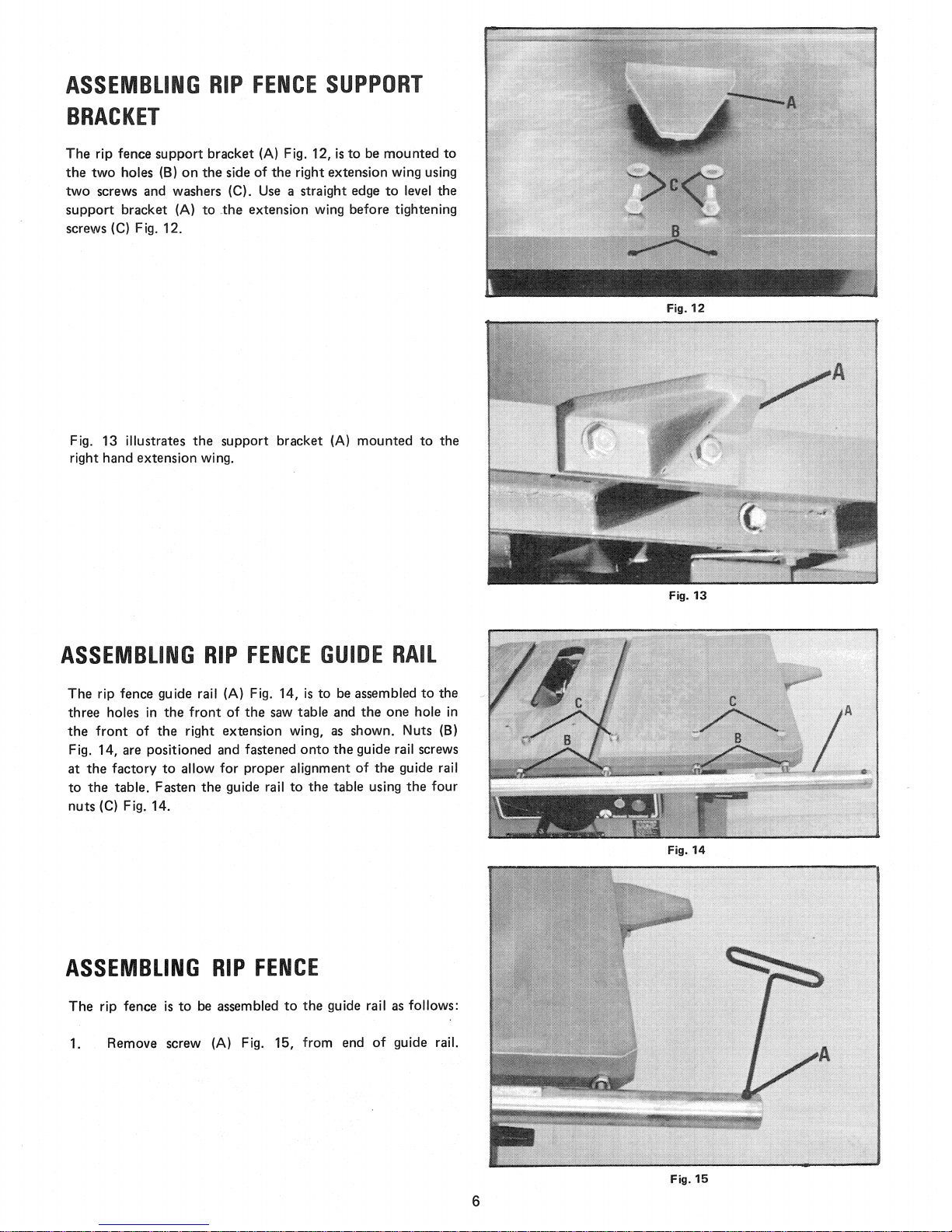 ASSEMBLING RIP FENCE SUPPORT BRACKET

The rip fence support bracket (A) Fig. 12, is to be mounted to the two holes (B) on the side of the right extension wing using two screws and washers (C). Use a straight edge to level the support bracket (A) to the extension wing before tightening screws (C) Fig. 12.

A
C
B
Fig. 12

Fig. 13 illustrates the support bracket (A) mounted to the right hand extension wing.

A
Fig. 13

ASSEMBLING RIP FENCE GUIDE RAIL

The rip fence guide rail (A) Fig. 14, is to be assembled to the three holes in the front of the saw table and the one hole in the front of the right extension wing, as shown. Nuts (B) Fig. 14, are positioned and fastened onto the guide rail screws at the factory to allow for proper alignment of the guide rail to the table. Fasten the guide rail to the table using the four nuts (C) Fig. 14.

C
C
A
B
B
Fig. 14

ASSEMBLING RIP FENCE

The rip fence is to be assembled to the guide rail as follows:

1. Remove screw (A) Fig. 15, from end of guide rail.

A
Fig. 15

6